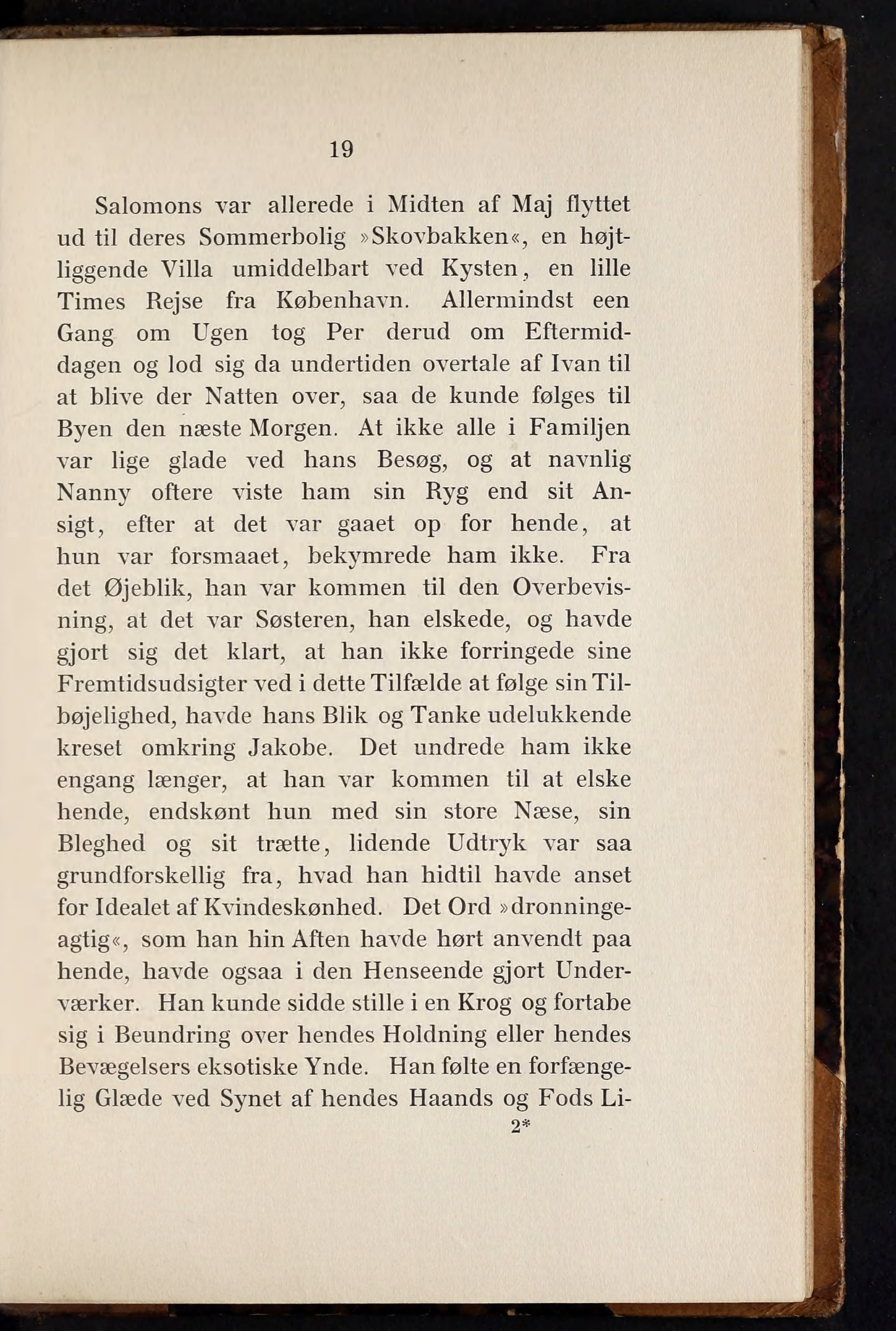 19

Salomons var allerede i Midten af Maj flyttet ud til deres Sommerbolig »Skovbakken«, en højtliggende Villa umiddelbart ved Kysten, en lille Times Rejse fra København. Allermindst een Gang om Ugen tog Per derud om Eftermiddagen og lod sig da undertiden overtale af Ivan til at blive der Natten over, saa de kunde følges til Byen den næste Morgen. At ikke alle i Familjen var lige glade ved hans Besøg, og at navnlig Nanny oftere viste ham sin Ryg end sit Ansigt, efter at det var gaaet op for hende, at hun var forsmaaet, bekymrede ham ikke. Fra det Øjeblik, han var kommen til den Overbevisning, at det var Søsteren, han elskede, og havde gjort sig det klart, at han ikke forringede sine Fremtidsudsigter ved i dette Tilfælde at følge sin Tilbøjelighed, havde hans Blik og Tanke udelukkende kreset omkring Jakobe. Det undrede ham ikke engang længer, at han var kommen til at elske hende, endskønt hun med sin store Næse, sin Bleghed og sit trætte, lidende Udtryk var saa grundforskellig fra, hvad han hidtil havde anset for Idealet af Kvindeskønhed. Det Ord »dronningeagtig«, som han hin Aften havde hørt anvendt paa hende, havde ogsaa i den Henseende gjort Underværker. Han kunde sidde stille i en Krog og fortabe sig i Beundring over hendes Holdning eller hendes Bevægelsers eksotiske Ynde. Han følte en forfængelig Glæde ved Synet af hendes Haands og Fods Li-

2*